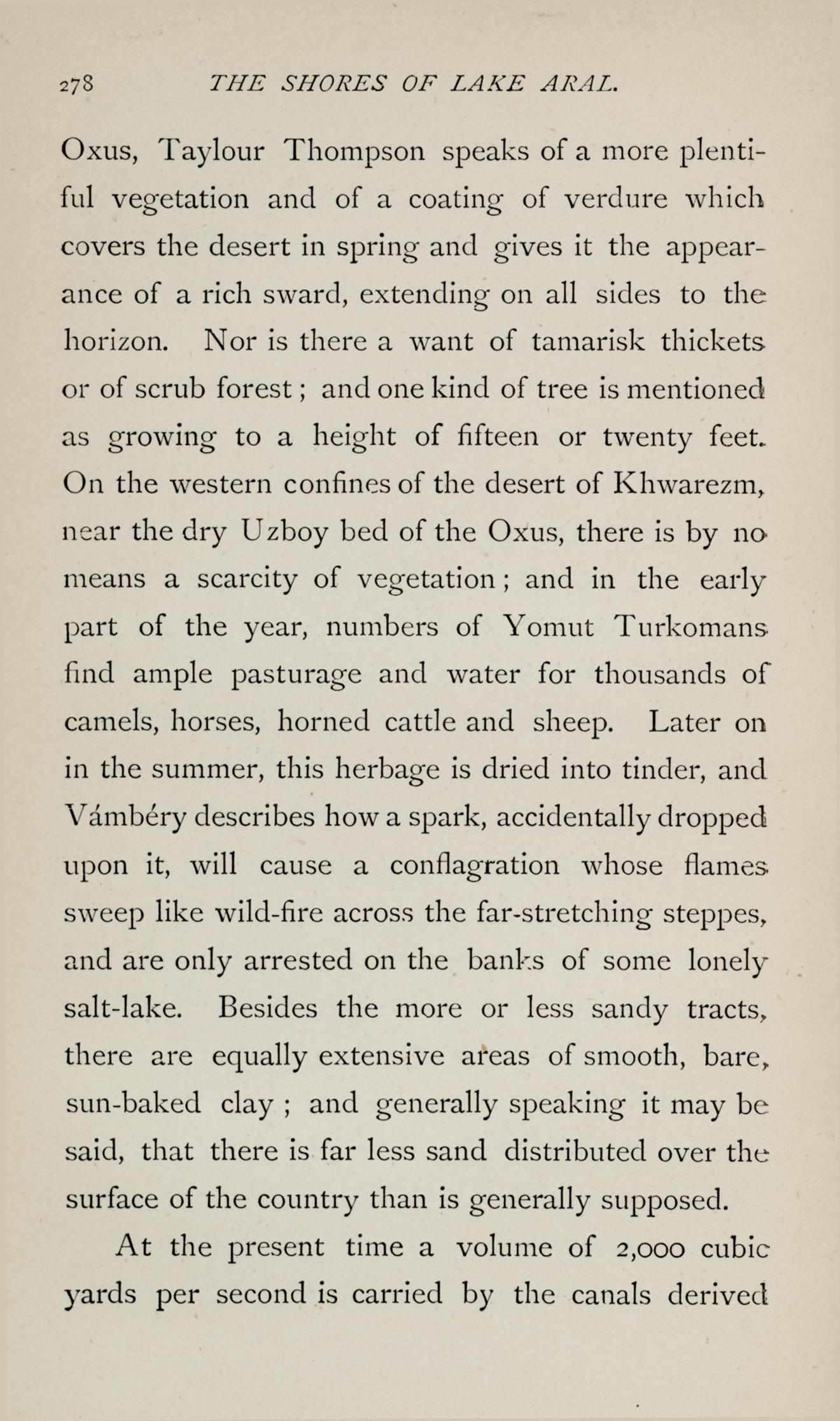 278 THE SHORES OF LAKE ARAL.

Oxus, Taylour Thompson speaks of a more plentiful vegetation and of a coating of verdure which covers the desert in spring and gives it the appearance of a rich sward, extending on all sides to the horizon. Nor is there a want of tamarisk thickets or of scrub forest; and one kind of tree is mentioned as growing to a height of fifteen or twenty feet. On the western confines of the desert of Khwarezm, near the dry Uzboy bed of the Oxus, there is by no means a scarcity of vegetation; and in the early part of the year, numbers of Yomut Turkomans find ample pasturage and water for thousands of camels, horses, horned cattle and sheep. Later on in the summer, this herbage is dried into tinder, and Vámbéry describes how a spark, accidentally dropped upon it, will cause a conflagration whose flames sweep like wild-fire across the far-stretching steppes, and are only arrested on the banks of some lonely salt-lake. Besides the more or less sandy tracts, there are equally extensive areas of smooth, bare, sun-baked clay ; and generally speaking it may be said, that there is far less sand distributed over the surface of the country than is generally supposed.

At the present time a volume of 2,000 cubic yards per second is carried by the canals derived